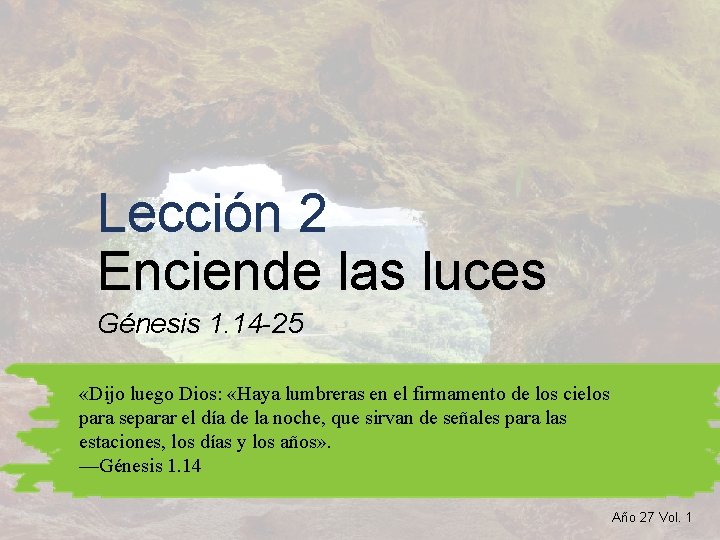 Lección 2
Enciende las luces

Génesis 1.14-25

«Dijo luego Dios: «Haya lumbreras en el firmamento de los cielos para separar el día de la noche, que sirvan de señales para las estaciones, los días y los años».
—Génesis 1.14

Año 27 Vol. 1